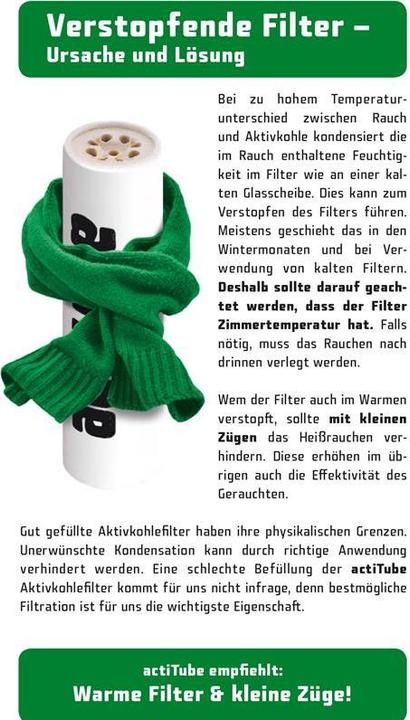 Verstopfende Filter –
Ursache und Lösung

Bei zu hohem Temperaturunterschied zwischen Rauch und Aktivkohle kondensiert die im Rauch enthaltene Feuchtigkeit im Filter wie an einer kalten Glasscheibe. Dies kann zum Verstopfen des Filters führen. Meistens geschieht das in den Wintermonaten und bei Verwendung von kalten Filtern. Deshalb sollte darauf geachtet werden, dass der Filter Zimmertemperatur hat. Falls nötig, muss das Rauchen nach drinnen verlegt werden.

Wem der Filter auch im Warmen verstopft, sollte mit kleinen Zügen das Heißrauchen verhindern. Diese erhöhen im übrigen auch die Effektivität des Gerauchten.

Gut gefüllte Aktivkohlefilter haben ihre physikalischen Grenzen. Unerwünschte Kondensation kann durch richtige Anwendung verhindert werden. Eine schlechte Befüllung der actiTube Aktivkohlefilter kommt für uns nicht infrage, denn bestmögliche Filtration ist für uns die wichtigste Eigenschaft.

actiTube empfiehlt:
Warme Filter & kleine Züge!